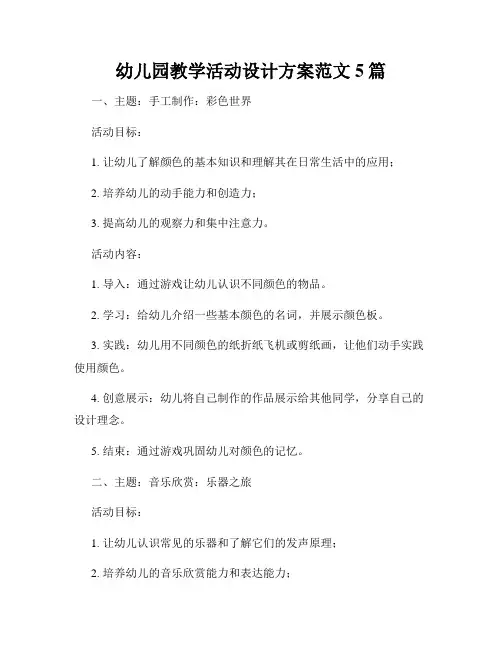 幼儿园教学活动设计方案范文 5 篇

一、主题：手工制作：彩色世界

活动目标：

1. 让幼儿了解颜色的基本知识和理解其在日常生活中的应用；

2. 培养幼儿的动手能力和创造力；

3. 提高幼儿的观察力和集中注意力。

活动内容：

1. 导入：通过游戏让幼儿认识不同颜色的物品。

2. 学习：给幼儿介绍一些基本颜色的名词，并展示颜色板。

3. 实践：幼儿用不同颜色的纸折纸飞机或剪纸画，让他们动手实践使用颜色。

4. 创意展示：幼儿将自己制作的作品展示给其他同学，分享自己的设计理念。

5. 结束：通过游戏巩固幼儿对颜色的记忆。

二、主题：音乐欣赏：乐器之旅

活动目标：

1. 让幼儿认识常见的乐器和了解它们的发声原理；

2. 培养幼儿的音乐欣赏能力和表达能力；